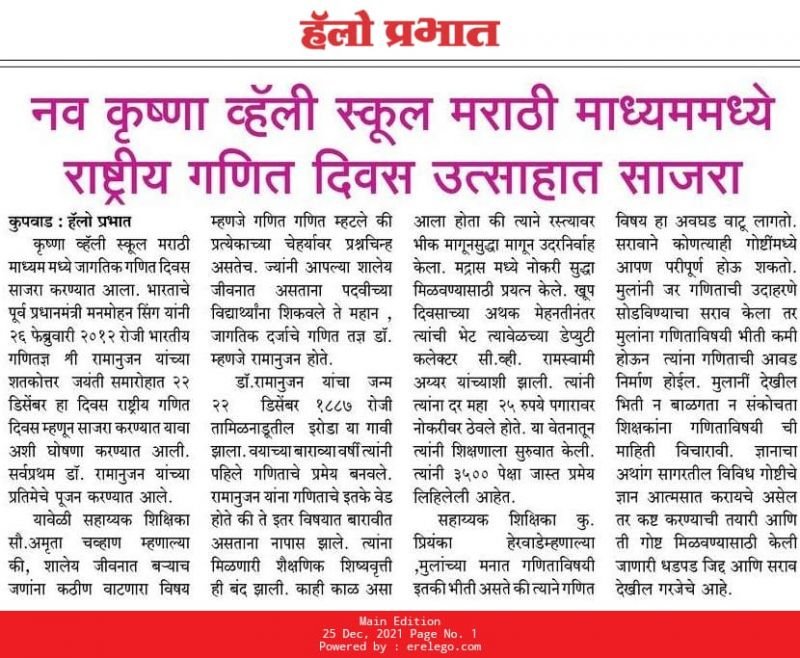 हॅलो प्रभात

नव कृष्णा व्हॅली स्कूल मराठी माध्यममध्ये राष्ट्रीय गणित दिवस उत्साहात साजरा

कुपवाड : हॅलो प्रभात

कृष्णा व्हॅली स्कूल मराठी माध्यम मध्ये जागतिक गणित दिवस साजरा करण्यात आला. भारताचे पूर्व प्रधानमंत्री मनमोहन सिंग यांनी २६ फेब्रुवारी २०१२ रोजी भारतीय गणितज्ञ श्री रामानुजन यांच्या शतकोत्तर जयंती समारोहात २२ डिसेंबर हा दिवस राष्ट्रीय गणित दिवस म्हणून साजरा करण्यात यावा अशी घोषणा करण्यात आली. सर्वप्रथम डॉ. रामानुजन यांच्या प्रतिमेचे पूजन करण्यात आले.

यावेळी सहाय्यक शिक्षिका सौ.अमृता चव्हाण म्हणाल्या की, शालेय जीवनात बऱ्याच जणांना कठीण वाटणारा विषय म्हणजे गणित गणित म्हटले की प्रत्येकाच्या चेहर्यावर प्रश्नचिन्ह असतेच. ज्यांनी आपल्या शालेय जीवनात असताना पदवीच्या विद्यार्थ्यांना शिकवले ते महान , जागतिक दर्जाचे गणित तज्ञ डॉ. म्हणजे रामानुजन होते.

डॉ.रामानुजन यांचा जन्म २२ डिसेंबर १८८७ रोजी तामिळनाडूतील इरोडा या गावी झाला. वयाच्या बाराव्या वर्षी त्यांनी पहिले गणिताचे प्रमेय बनवले. रामानुजन यांना गणिताचे इतके वेड होते की ते इतर विषयात बारावीत असताना नापास झाले. त्यांना मिळणारी शैक्षणिक शिष्यवृत्ती ही बंद झाली. काही काळ असा आला होता की त्याने रस्त्यावर भीक मागूनसुद्धा मागून उदरनिर्वाह केला. मद्रास मध्ये नोकरी सुद्धा मिळवण्यासाठी प्रयत्न केले. खूप दिवसाच्या अथक मेहनतीनंतर त्यांची भेट त्यावेळच्या डेप्युटी कलेक्टर सी.व्ही. रामस्वामी अय्यर यांच्याशी झाली. त्यांनी त्यांना दर महा २५ रुपये पगारावर नोकरीवर ठेवले होते. या वेतनातून त्यांनी शिक्षणाला सुरुवात केली. त्यांनी ३५०० पेक्षा जास्त प्रमेय लिहिलेली आहेत.

सहाय्यक शिक्षिका कु. प्रियंका हेरवाडेम्हणाल्या ,मुलांच्या मनात गणिताविषयी इतकी भीती असते की त्याने गणित विषय हा अवघड वाटू लागतो. सरावाने कोणत्याही गोष्टींमध्ये आपण परीपूर्ण होऊ शकतो. मुलांनी जर गणिताची उदाहरणे सोडविण्याचा सराव केला तर मुलांना गणिताविषयी भीती कमी होऊन त्यांना गणिताची आवड निर्माण होईल. मुलानीं देखील भिती न बाळगता न संकोचता शिक्षकांना गणिताविषयी ची माहिती विचारावी. ज्ञानाचा अथांग सागरतील विविध गोष्टीचे ज्ञान आत्मसात करायचे असेल तर कष्ट करण्याची तयारी आणि ती गोष्ट मिळवण्यासाठी केली जाणारी धडपड जिद्द आणि सराव देखील गरजेचे आहे.

Main Edition
25 Dec, 2021 Page No. 1
Powered by : erelego.com